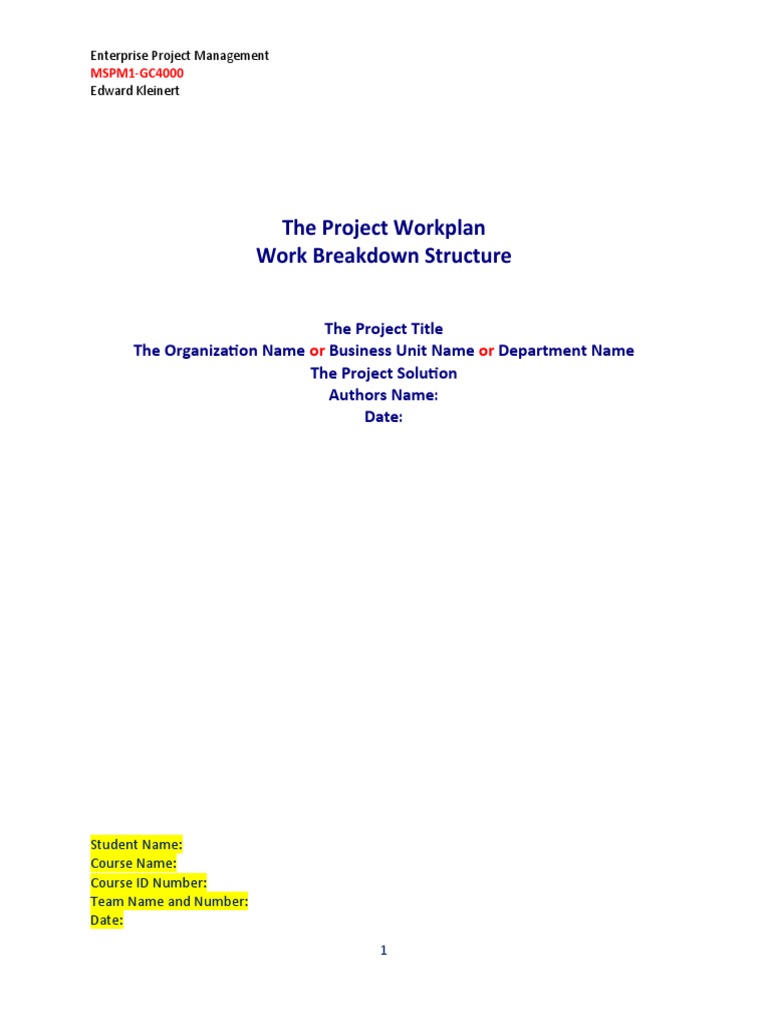 Enterprise Project Management
MSPM1-GC4000
Edward Kleinert

The Project Workplan
Work Breakdown Structure

The Project Title
The Organization Name or Business Unit Name or Department Name
The Project Solution
Authors Name:
Date:

Student Name:
Course Name:
Course ID Number:
Team Name and Number:
Date:

1